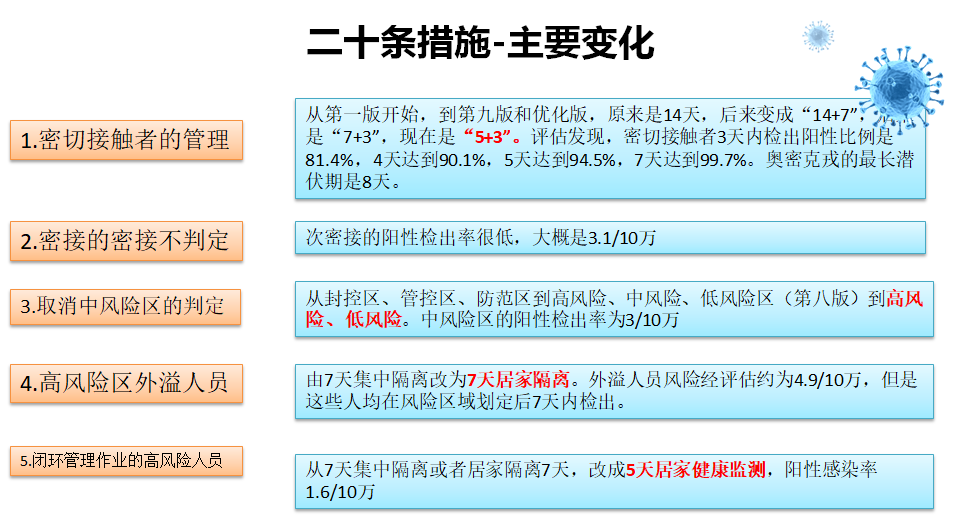 二十条措施-主要变化

1.密切接触者的管理

从第一版开始，到第九版和优化版，原来是14天，后来变成“14+7”，是“7+3”，现在是“5+3”。评估发现，密切接触者3天内检出阳性比例是81.4%，4天达到90.1%，5天达到94.5%，7天达到99.7%。奥密克戎的最长潜伏期是8天。

2.密接的密接不判定

次密接的阳性检出率很低，大概是3.1/10万

3.取消中风险区的判定

从封控区、管控区、防范区到高风险、中风险、低风险区（第八版）到高风险、低风险。中风险区的阳性检出率为3/10万

4.高风险区外溢人员

由7天集中隔离改为7天居家隔离。外溢人员风险经评估约为4.9/10万，但是这些人均在风险区域划定后7天内检出。

5.闭环管理作业的高风险人员

从7天集中隔离或者居家隔离7天，改成5天居家健康监测，阳性感染率1.6/10万